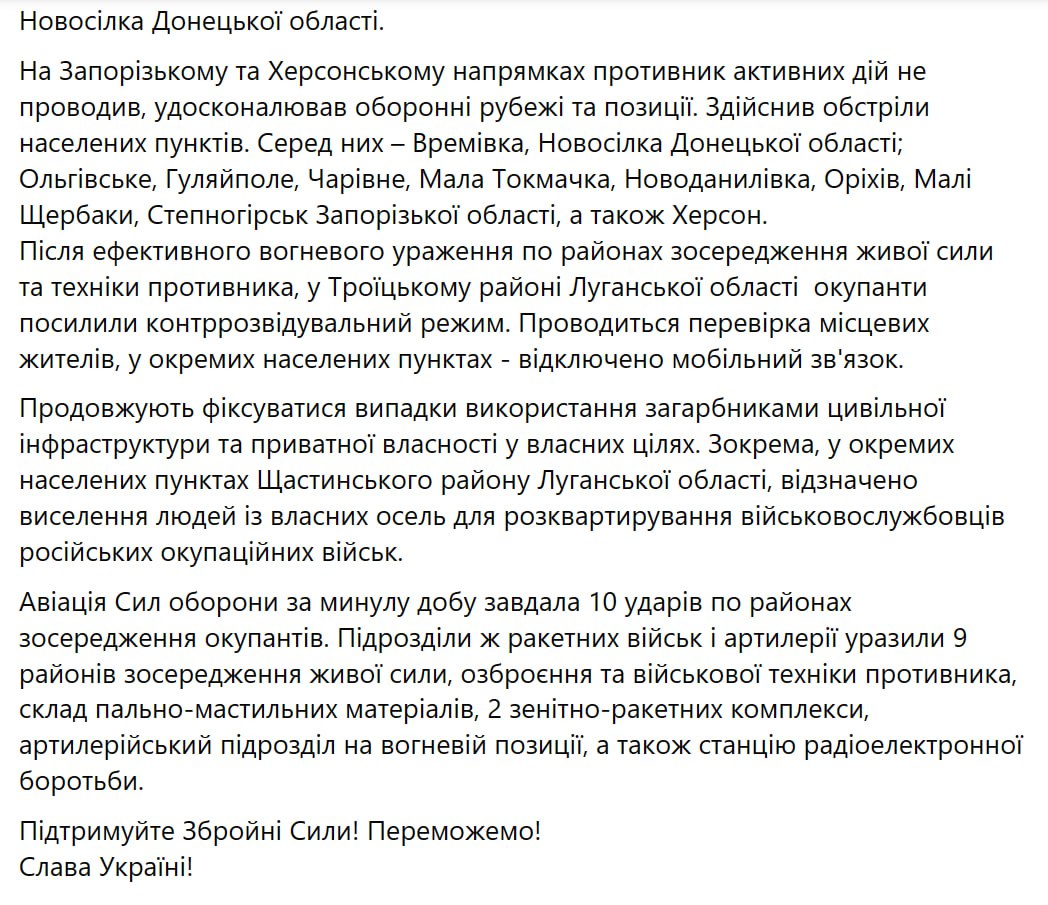 Новосілка Донецької області.

На Запорізькому та Херсонському напрямках противник активних дій не проводив, удосконалював оборонні рубежі та позиції. Здійснив обстріли населених пунктів. Серед них – Времівка, Новосілка Донецької області; Ольгівське, Гуляйполе, Чарівне, Мала Токмачка, Новоданилівка, Оріхів, Малі Щербаки, Степногірськ Запорізької області, а також Херсон.
Після ефективного вогневого ураження по районах зосередження живої сили та техніки противника, у Троїцькому районі Луганської області  окупанти посилили контррозвідувальний режим. Проводиться перевірка місцевих жителів, у окремих населених пунктах - відключено мобільний зв'язок.

Продовжують фіксуватися випадки використання загарбниками цивільної інфраструктури та приватної власності у власних цілях. Зокрема, у окремих населених пунктах Щастинського району Луганської області, відзначено виселення людей із власних осель для розквартирування військовослужбовців російських окупаційних військ.

Авіація Сил оборони за минулу добу завдала 10 ударів по районах зосередження окупантів. Підрозділи ж ракетних військ і артилерії уразили 9 районів зосередження живої сили, озброєння та військової техніки противника, склад пально-мастильних матеріалів, 2 зенітно-ракетних комплекси, артилерійський підрозділ на вогневій позиції, а також станцію радіоелектронної боротьби.

Підтримуйте Збройні Сили! Переможемо!
Слава Україні!